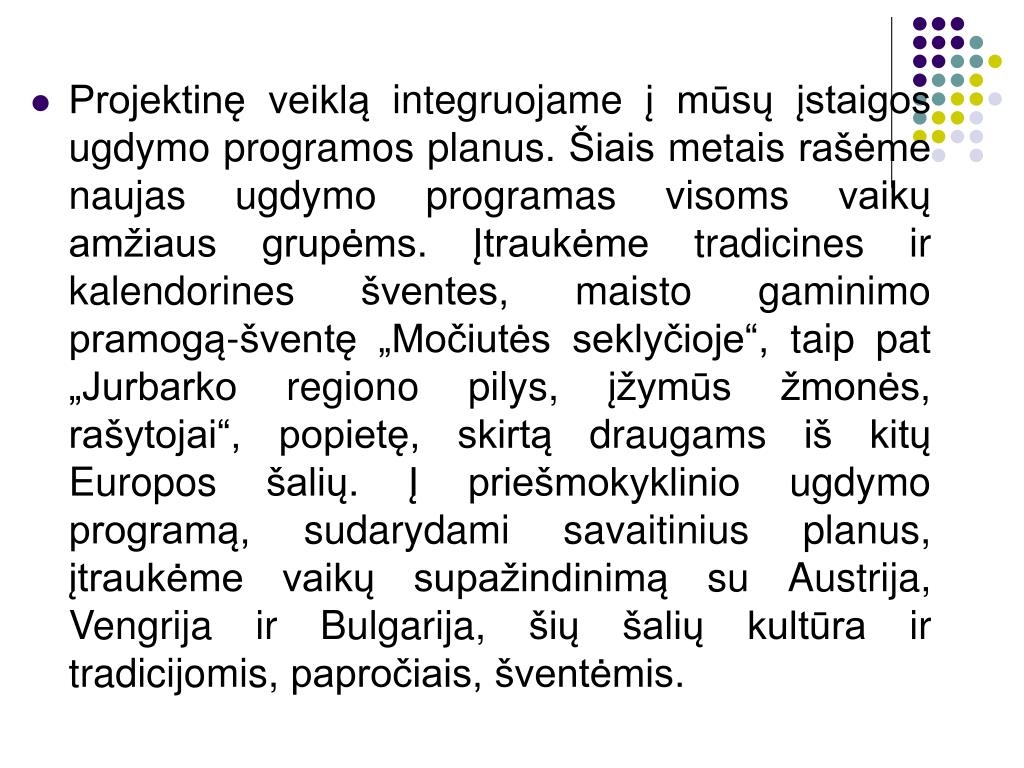 Projektinę veiklą integruojame į mūsų įstaigos ugdymo programos planus. Šiais metais rašėme naujas ugdymo programas visoms vaikų amžiaus grupėms. Įtraukėme tradicines ir kalendorines šventes, maisto gaminimo pramogą-šventę „Močiutės seklyčioje“, taip pat „Jurbarko regiono pilys, įžymūs žmonės, rašytojai“, popietę, skirtą draugams iš kitų Europos šalių. Į priešmokyklinio ugdymo programą, sudarydami savaitinius planus, įtraukėme vaikų supažindinimą su Austrija, Vengrija ir Bulgarija, šių šalių kultūra ir tradicijomis, papročiais, šventėmis.